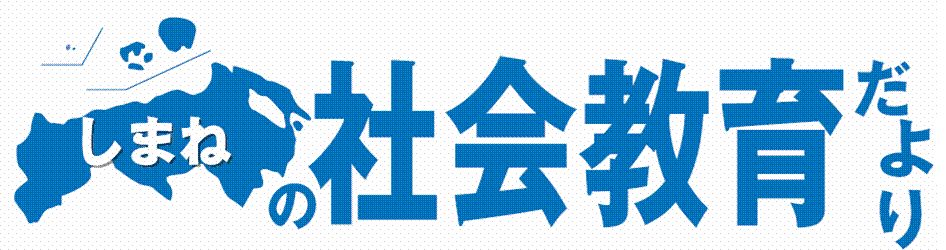 しまねの社会教育だより